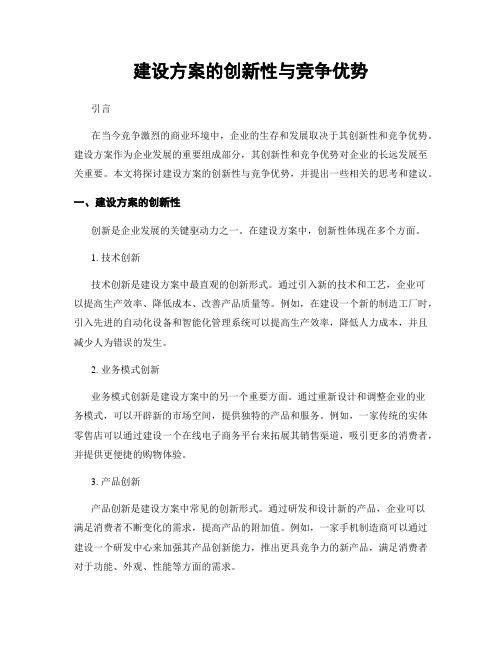 建设方案的创新性与竞争优势

引言

在当今竞争激烈的商业环境中，企业的生存和发展取决于其创新性和竞争优势。建设方案作为企业发展的重要组成部分，其创新性和竞争优势对企业的长远发展至关重要。本文将探讨建设方案的创新性与竞争优势，并提出一些相关的思考和建议。

一、建设方案的创新性

创新是企业发展的关键驱动力之一。在建设方案中，创新性体现在多个方面。

1. 技术创新

技术创新是建设方案中最直观的创新形式。通过引入新的技术和工艺，企业可以提高生产效率、降低成本、改善产品质量等。例如，在建设一个新的制造工厂时，引入先进的自动化设备和智能化管理系统可以提高生产效率，降低人力成本，并且减少人为错误的发生。

2. 业务模式创新

业务模式创新是建设方案中的另一个重要方面。通过重新设计和调整企业的业务模式，可以开辟新的市场空间，提供独特的产品和服务。例如，一家传统的实体零售店可以通过建设一个在线电子商务平台来拓展其销售渠道，吸引更多的消费者，并提供更便捷的购物体验。

3. 产品创新

产品创新是建设方案中常见的创新形式。通过研发和设计新的产品，企业可以满足消费者不断变化的需求，提高产品的附加值。例如，一家手机制造商可以通过建设一个研发中心来加强其产品创新能力，推出更具竞争力的新产品，满足消费者对于功能、外观、性能等方面的需求。